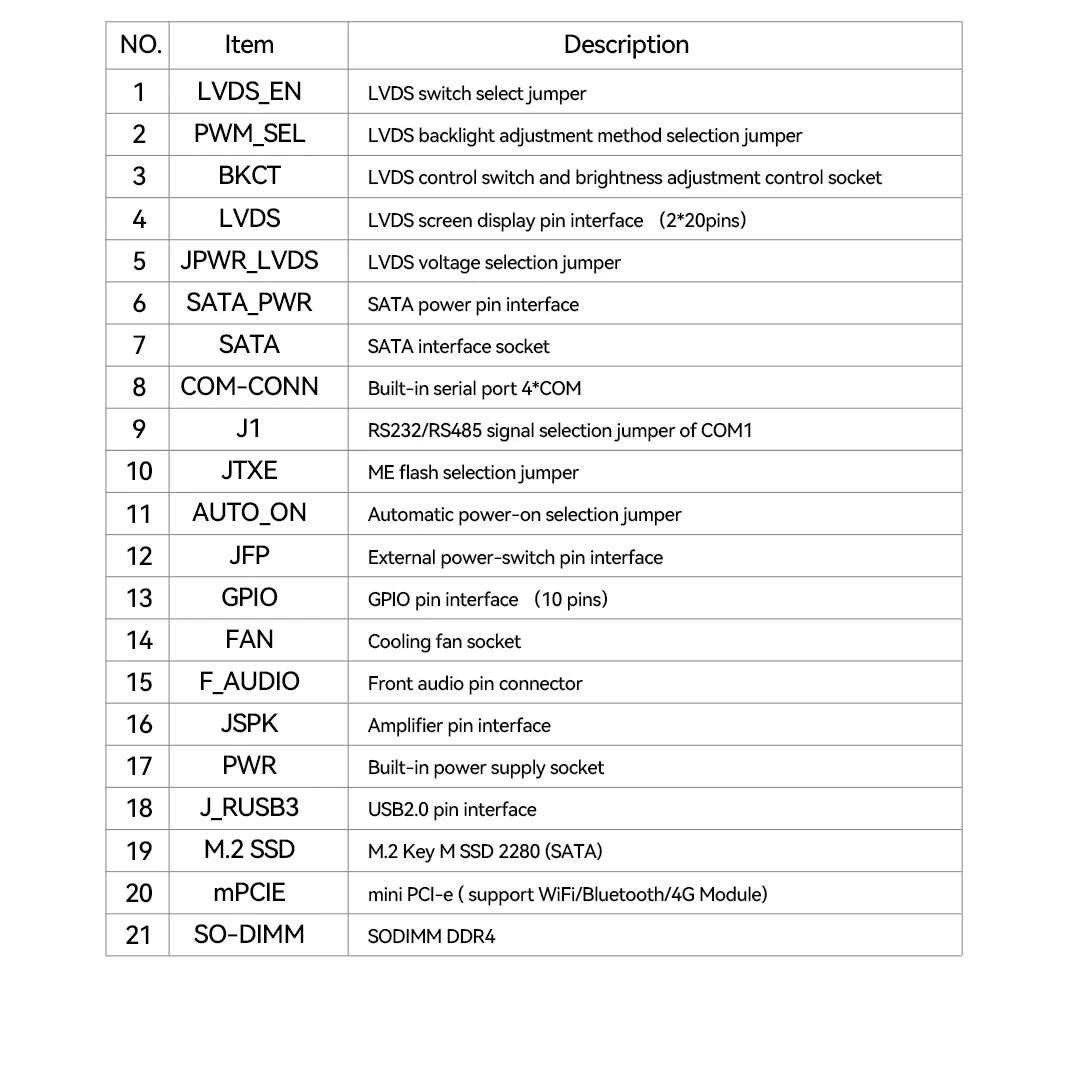 | NO. | Item | Description |
|---|---|---|
| 1 | LVDS_EN | LVDS switch select jumper |
| 2 | PWM_SEL | LVDS backlight adjustment method selection jumper |
| 3 | BKCT | LVDS control switch and brightness adjustment control socket |
| 4 | LVDS | LVDS screen display pin interface （2*20pins) |
| 5 | JPWR_LVDS | LVDS voltage selection jumper |
| 6 | SATA_PWR | SATA power pin interface |
| 7 | SATA | SATA interface socket |
| 8 | COM-CONN | Built-in serial port 4*COM |
| 9 | J1 | RS232/RS485 signal selection jumper of COM1 |
| 10 | JTXE | ME flash selection jumper |
| 11 | AUTO_ON | Automatic power-on selection jumper |
| 12 | JFP | External power-switch pin interface |
| 13 | GPIO | GPIO pin interface （10 pins) |
| 14 | FAN | Cooling fan socket |
| 15 | F_AUDIO | Front audio pin connector |
| 16 | JSPK | Amplifier pin interface |
| 17 | PWR | Built-in power supply socket |
| 18 | J_RUSB3 | USB2.0 pin interface |
| 19 | M.2 SSD | M.2 Key M SSD 2280 (SATA) |
| 20 | mPCIE | mini PCI-e ( support WiFi/Bluetooth/4G Module) |
| 21 | SO-DIMM | SODIMM DDR4 |